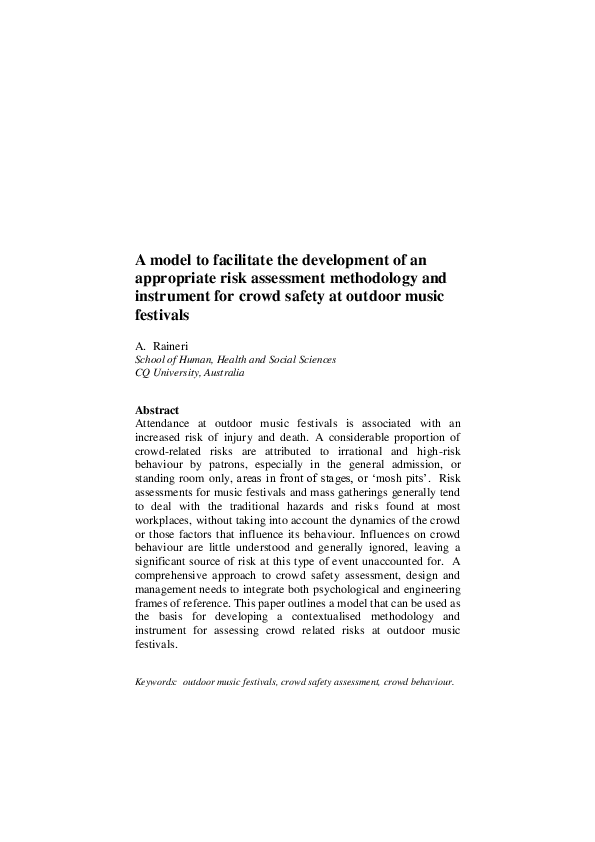 A model to facilitate the development of an appropriate risk assessment methodology and instrument for crowd safety at outdoor music festivals

A. Raineri
School of Human, Health and Social Sciences
CQ University, Australia

Abstract
Attendance at outdoor music festivals is associated with an increased risk of injury and death. A considerable proportion of crowd-related risks are attributed to irrational and high-risk behaviour by patrons, especially in the general admission, or standing room only, areas in front of stages, or 'mosh pits'. Risk assessments for music festivals and mass gatherings generally tend to deal with the traditional hazards and risks found at most workplaces, without taking into account the dynamics of the crowd or those factors that influence its behaviour. Influences on crowd behaviour are little understood and generally ignored, leaving a significant source of risk at this type of event unaccounted for. A comprehensive approach to crowd safety assessment, design and management needs to integrate both psychological and engineering frames of reference. This paper outlines a model that can be used as the basis for developing a contextualised methodology and instrument for assessing crowd related risks at outdoor music festivals.

Keywords: outdoor music festivals, crowd safety assessment, crowd behaviour.